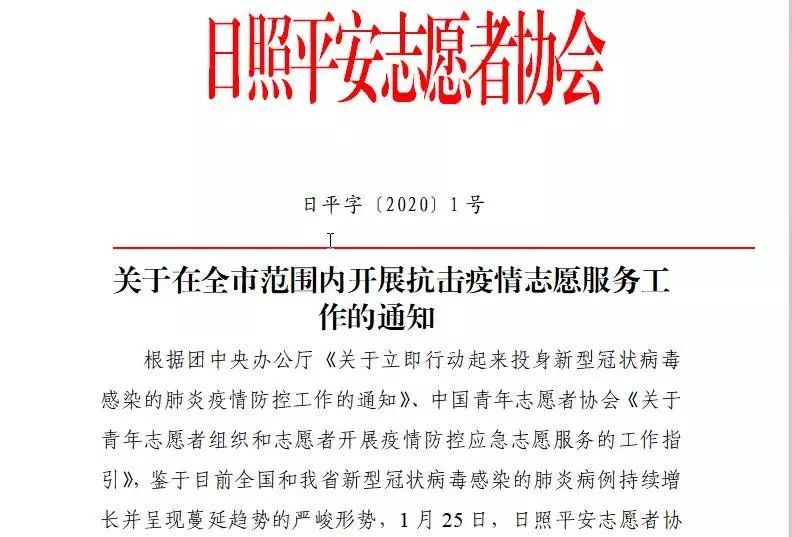 日照平安志愿者协会

日平字〔2020〕1号

关于在全市范围内开展抗击疫情志愿服务工作的通知

根据团中央办公厅《关于立即行动起来投身新型冠状病毒感染的肺炎疫情防控工作的通知》、中国青年志愿者协会《关于青年志愿者组织和志愿者开展疫情防控应急志愿服务的工作指引》，鉴于目前全国和我省新型冠状病毒感染的肺炎病例持续增长并呈现蔓延趋势的严峻形势，1月25日，日照平安志愿者协